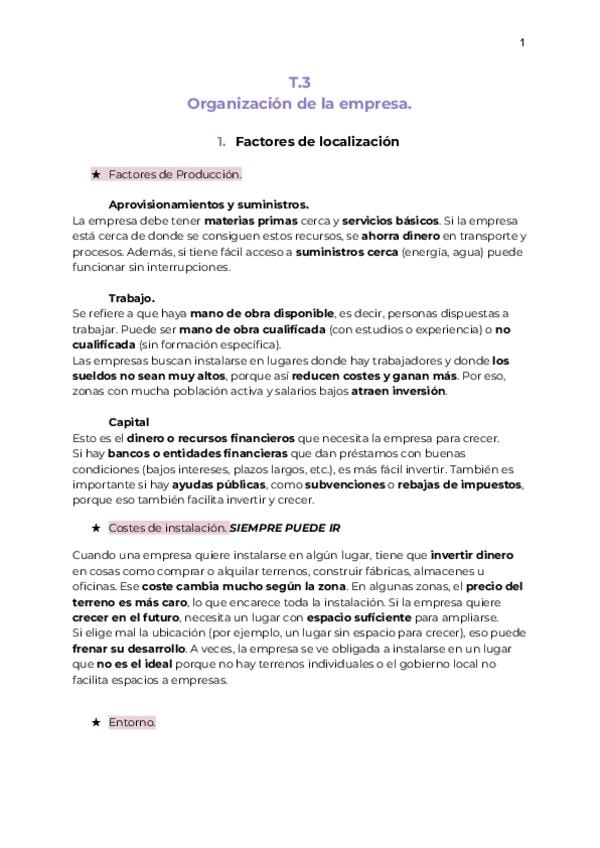 1

T.3
Organización de la empresa.

1. Factores de localización

★ Factores de Producción.

Aprovisionamientos y suministros.
La empresa debe tener materias primas cerca y servicios básicos. Si la empresa está cerca de donde se consiguen estos recursos, se ahorra dinero en transporte y procesos. Además, si tiene fácil acceso a suministros cerca (energía, agua) puede funcionar sin interrupciones.

Trabajo.
Se refiere a que haya mano de obra disponible, es decir, personas dispuestas a trabajar. Puede ser mano de obra cualificada (con estudios o experiencia) o no cualificada (sin formación específica).
Las empresas buscan instalarse en lugares donde hay trabajadores y donde los sueldos no sean muy altos, porque así reducen costes y ganan más. Por eso, zonas con mucha población activa y salarios bajos atraen inversión.

Capital
Esto es el dinero o recursos financieros que necesita la empresa para crecer.
Si hay bancos o entidades financieras que dan préstamos con buenas condiciones (bajos intereses, plazos largos, etc.), es más fácil invertir. También es importante si hay ayudas públicas, como subvenciones o rebajas de impuestos, porque eso también facilita invertir y crecer.

★ Costes de instalación. SIEMPRE PUEDE IR

Cuando una empresa quiere instalarse en algún lugar, tiene que invertir dinero en cosas como comprar o alquilar terrenos, construir fábricas, almacenes u oficinas. Ese coste cambia mucho según la zona. En algunas zonas, el precio del terreno es más caro, lo que encarece toda la instalación. Si la empresa quiere crecer en el futuro, necesita un lugar con espacio suficiente para ampliarse.
Si elige mal la ubicación (por ejemplo, un lugar sin espacio para crecer), eso puede frenar su desarrollo. A veces, la empresa se ve obligada a instalarse en un lugar que no es el ideal porque no hay terrenos individuales o el gobierno local no facilita espacios a empresas.

★ Entorno.